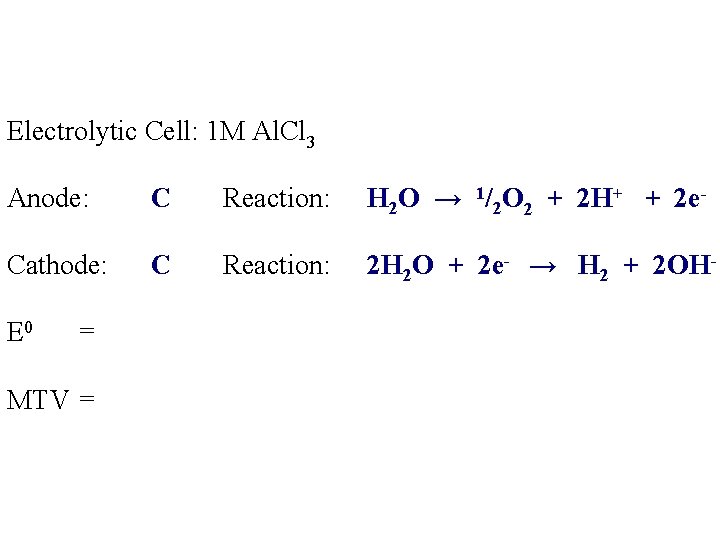 Electrolytic Cell: 1M $AlCl_3$

Anode: C Reaction: $H_2O \rightarrow \frac{1}{2}O_2 + 2H^+ + 2e^-$

Cathode: C Reaction: $2H_2O + 2e^- \rightarrow H_2 + 2OH^-$

$E^0$ =

MTV =